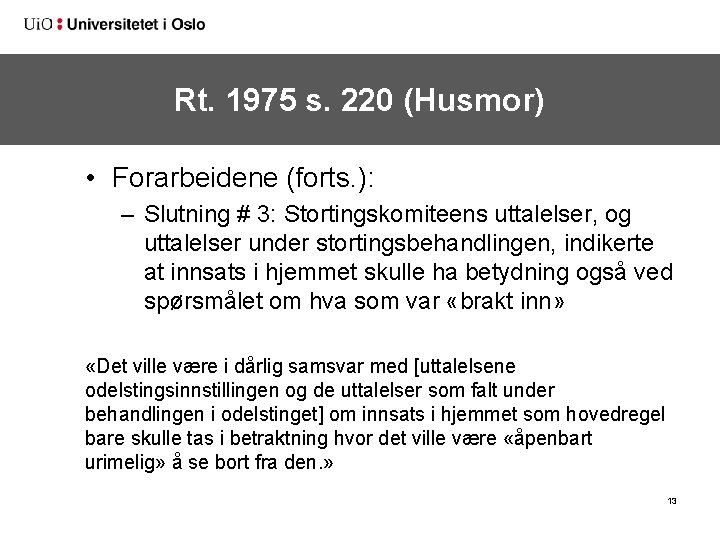 UiO : Universitetet i Oslo

Rt. 1975 s. 220 (Husmor)

• Forarbeidene (forts.):
– Slutning # 3: Stortingskomiteens uttalelser, og uttalelser under stortingsbehandlingen, indikerte at innsats i hjemmet skulle ha betydning også ved spørsmålet om hva som var «brakt inn»

«Det ville være i dårlig samsvar med [uttalelsene odelstingsinnstillingen og de uttalelser som falt under behandlingen i odelstinget] om innsats i hjemmet som hovedregel bare skulle tas i betraktning hvor det ville være «åpenbart urimelig» å se bort fra den.»

13